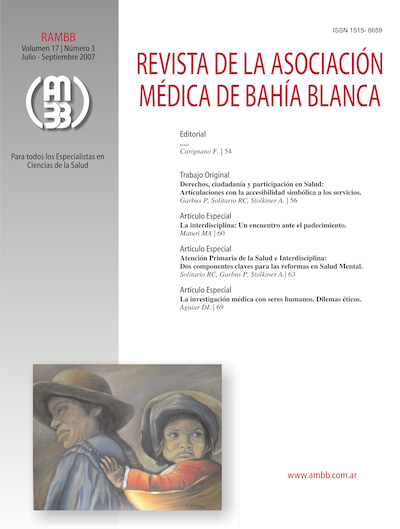 RAMBB
Volumen 17 | Número 3
Julio - Septiembre 2007

AM
BB

Para todos los Especialistas en Ciencias de la Salud

ISSN 1515- 8659

REVISTA DE LA ASOCIACIÓN MÉDICA DE BAHÍA BLANCA

Editorial
.....
Carignano F. | 54

Trabajo Original
Derechos, ciudadanía y participación en Salud: Artículaciones con la accesibilidad simbólica a los servicios.
Garbus P, Solitario RC, Stolkiner A. | 56

Artículo Especial
La interdisciplina: Un encuentro ante el padecimiento.
Maturi MA | 60

Artículo Especial
Atención Primaria de la Salud e Interdisciplina: Dos componentes claves para las reformas en Salud Mental.
Solitario RC, Garbus P, Stolkiner A.| 63

Artículo Especial
La investigación médica con seres humanos. Dilemas éticos.
Aguiar DI. | 69

www.ambb.com.ar